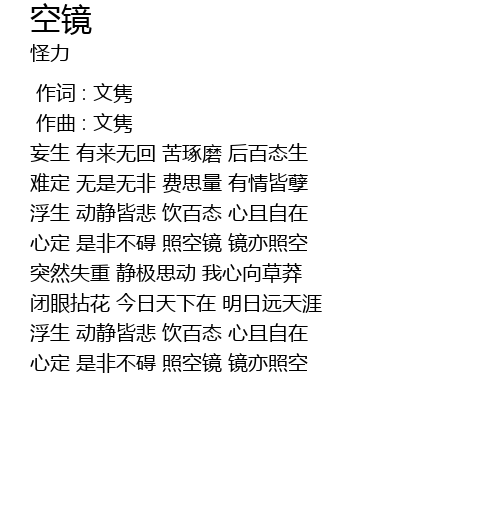 空镜
怪力

作词 : 文隽
作曲 : 文隽
妄生 有来无回 苦琢磨 后百态生
难定 无是无非 费思量 有情皆孽
浮生 动静皆悲 饮百态 心且自在
心定 是非不碍 照空镜 镜亦照空
突然失重 静极思动 我心向草莽
闭眼拈花 今日天下在 明日远天涯
浮生 动静皆悲 饮百态 心且自在
心定 是非不碍 照空镜 镜亦照空